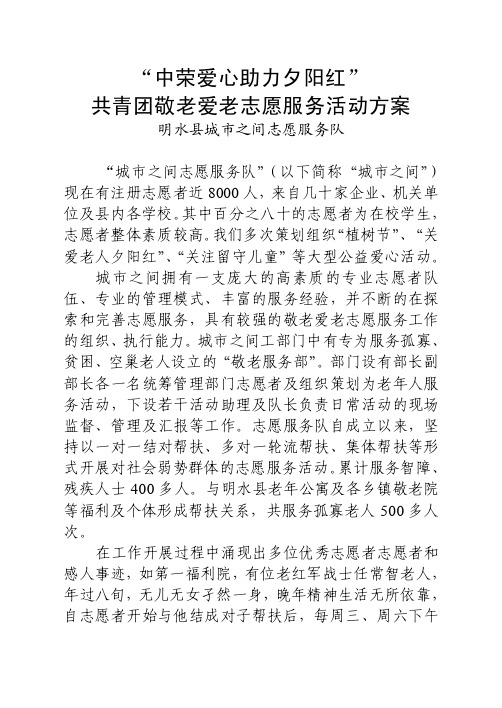 “中荣爱心助力夕阳红”
共青团敬老爱老志愿服务活动方案
明水县城市之间志愿服务队

“城市之间志愿服务队”（以下简称“城市之间”）现在有注册志愿者近 8000 人，来自几十家企业、机关单位及县内各学校。其中百分之八十的志愿者为在校学生，志愿者整体素质较高。我们多次策划组织“植树节”、“关爱老人夕阳红”、“关注留守儿童”等大型公益爱心活动。

城市之间拥有一支庞大的高素质的专业志愿者队伍、专业的管理模式、丰富的服务经验，并不断的在探索和完善志愿服务，具有较强的敬老爱老志愿服务工作的组织、执行能力。城市之间工部门中有专为服务孤寡、贫困、空巢老人设立的“敬老服务部”。部门设有部长副部长各一名统筹管理部门志愿者及组织策划为老年人服务活动，下设若干活动助理及队长负责日常活动的现场监督、管理及汇报等工作。志愿服务队自成立以来，坚持以一对一结对帮扶、多对一轮流帮扶、集体帮扶等形式开展对社会弱势群体的志愿服务活动。累计服务智障、残疾人士 400 多人。与明水县老年公寓及各乡镇敬老院等福利及个体形成帮扶关系，共服务孤寡老人 500 多人次。

在工作开展过程中涌现出多位优秀志愿者志愿者和感人事迹，如第一福利院，有位老红军战士任常智老人，年过八旬，无儿无女孑然一身，晚年精神生活无所依靠，自志愿者开始与他结成对子帮扶后，每周三、周六下午